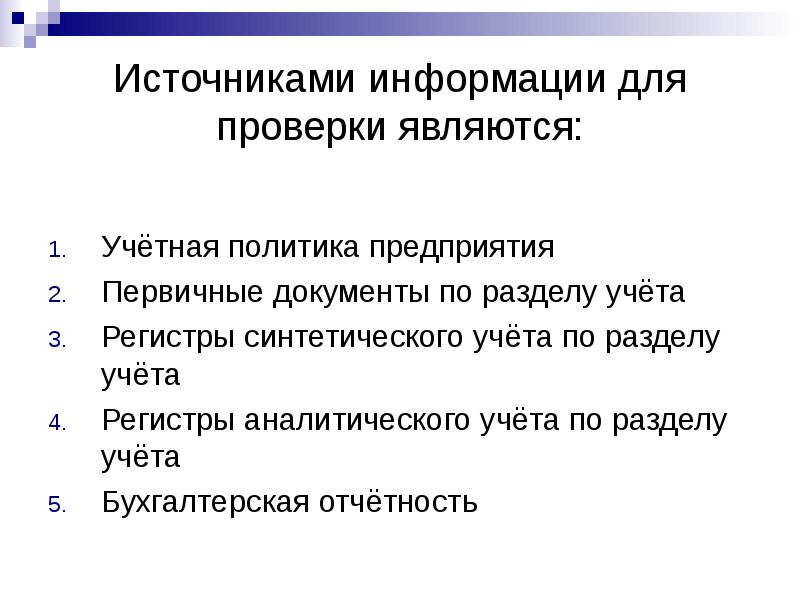 Источниками информации для проверки являются:

1. Учётная политика предприятия
2. Первичные документы по разделу учёта
3. Регистры синтетического учёта по разделу учёта
4. Регистры аналитического учёта по разделу учёта
5. Бухгалтерская отчётность